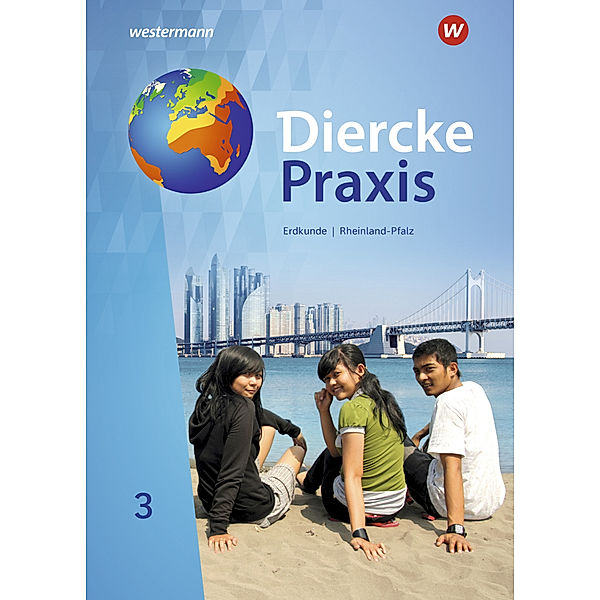 westermann

W

Diercke
Praxis

Erdkunde | Rheinland-Pfalz

3